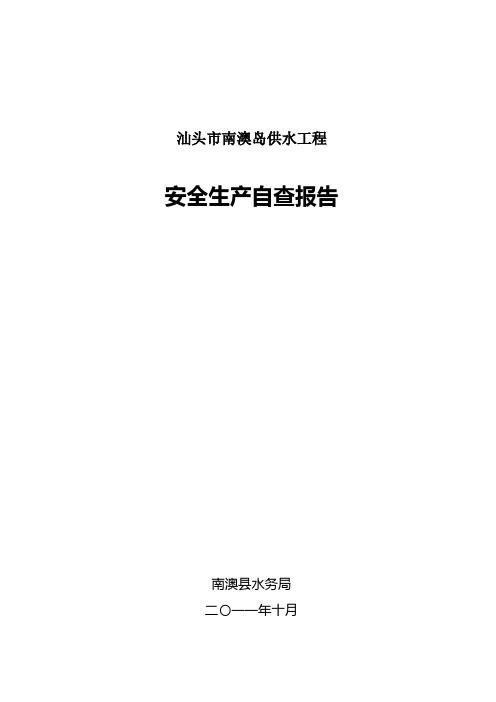 汕头市南澳岛供水工程

安全生产自查报告

南澳县水务局

二〇一一年十月